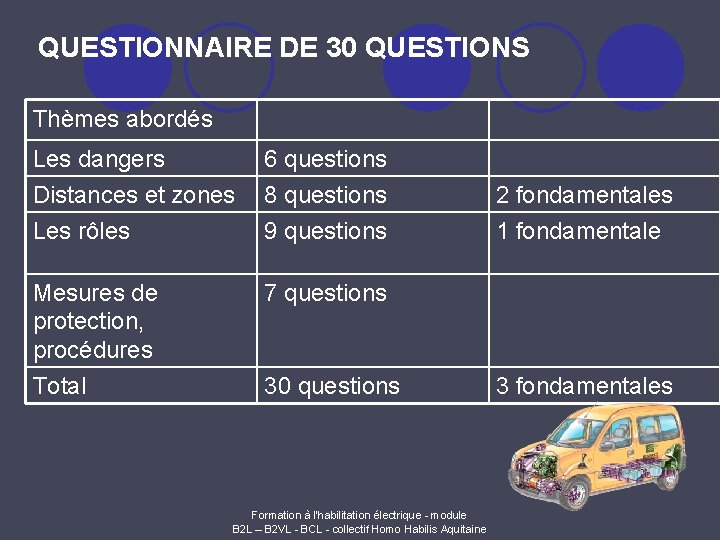 QUESTIONNAIRE DE 30 QUESTIONS

| Thèmes abordés | | |
|---|---|---|
| Les dangers | 6 questions | |
| Distances et zones | 8 questions | 2 fondamentales |
| Les rôles | 9 questions | 1 fondamentale |
| Mesures de protection, procédures | 7 questions | |
| Total | 30 questions | 3 fondamentales |

Formation à l'habilitation électrique - module B2L – B2VL - BCL - collectif Homo Habilis Aquitaine